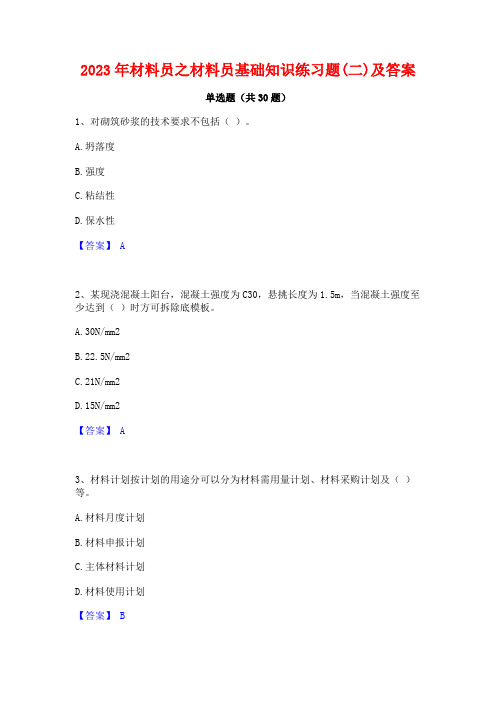 2023年材料员之材料员基础知识练习题(二)及答案

单选题（共30题）

1、对砌筑砂浆的技术要求不包括（ ）。

A. 坍落度

B. 强度

C. 粘结性

D. 保水性

【答案】 A

2、某现浇混凝土阳台，混凝土强度为C30，悬挑长度为1.5m，当混凝土强度至少达到（ ）时方可拆除底模板。

A. 30N/mm2

B. 22.5N/mm2

C. 21N/mm2

D. 15N/mm2

【答案】 A

3、材料计划按计划的用途分可以分为材料需用量计划、材料采购计划及（ ）等。

A. 材料月度计划

B. 材料申报计划

C. 主体材料计划

D. 材料使用计划

【答案】 B